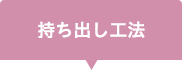 持ち出し工法